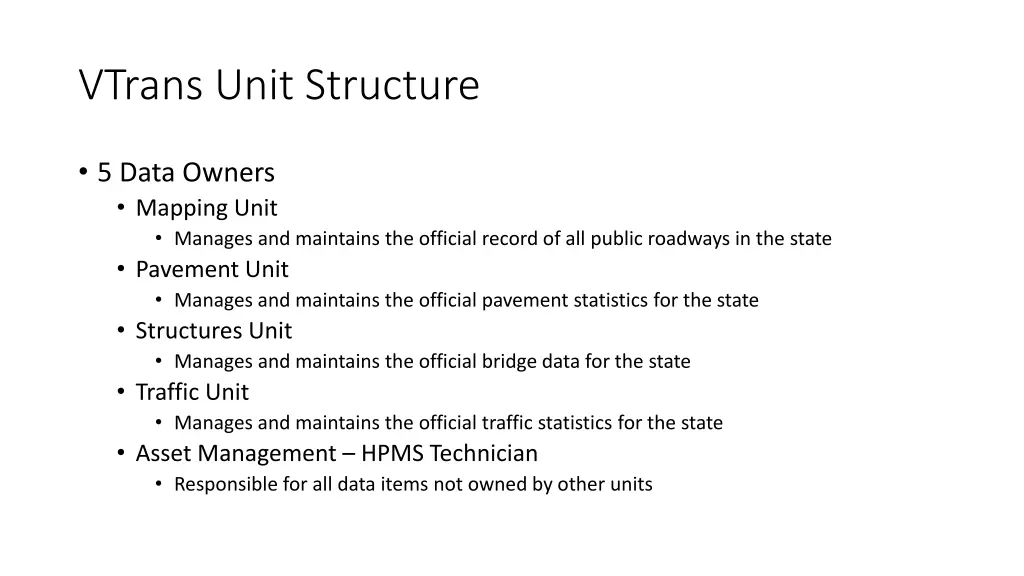 VTrans Unit Structure

• 5 Data Owners
  • Mapping Unit
    • Manages and maintains the official record of all public roadways in the state
  • Pavement Unit
    • Manages and maintains the official pavement statistics for the state
  • Structures Unit
    • Manages and maintains the official bridge data for the state
  • Traffic Unit
    • Manages and maintains the official traffic statistics for the state
  • Asset Management – HPMS Technician
    • Responsible for all data items not owned by other units